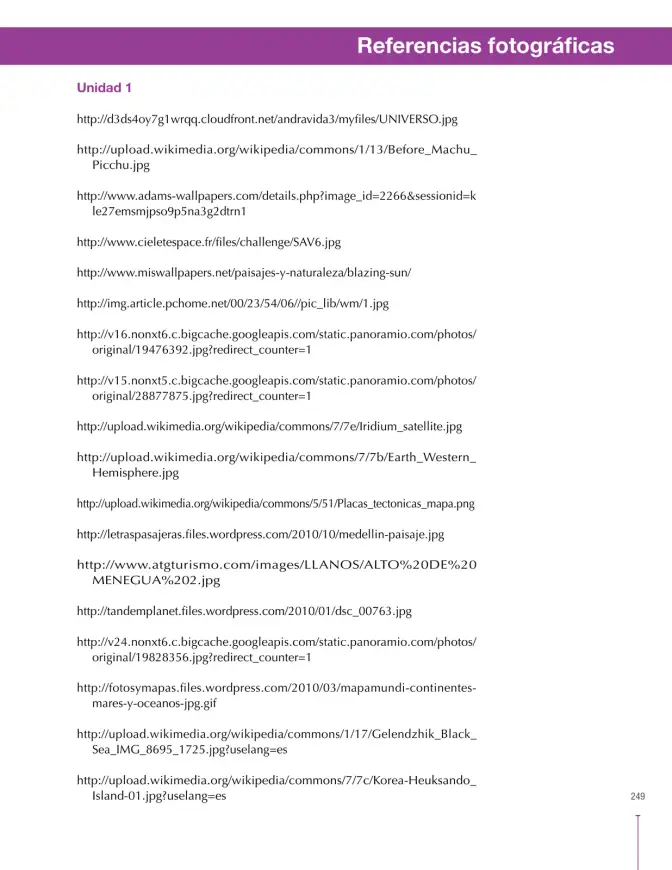 Referencias fotográficas

Unidad 1

http://d3ds4oy7g1wrqq.cloudfront.net/andravida3/myfiles/UNIVERSO.jpg

http://upload.wikimedia.org/wikipedia/commons/1/13/Before_Machu_Picchu.jpg

http://www.adams-wallpapers.com/details.php?image_id=2266&sessionid=kle27emsmjpso9p5na3g2dtrn1

http://www.cieletespace.fr/files/challenge/SAV6.jpg

http://www.miswallpapers.net/paisajes-y-naturaleza/blazing-sun/

http://img.article.pchome.net/00/23/54/06//pic_lib/wm/1.jpg

http://v16.nonxt6.c.bigcache.googleapis.com/static.panoramio.com/photos/original/19476392.jpg?redirect_counter=1

http://v15.nonxt5.c.bigcache.googleapis.com/static.panoramio.com/photos/original/28877875.jpg?redirect_counter=1

http://upload.wikimedia.org/wikipedia/commons/7/7e/Iridium_satellite.jpg

http://upload.wikimedia.org/wikipedia/commons/7/7b/Earth_Western_Hemisphere.jpg

http://upload.wikimedia.org/wikipedia/commons/5/51/Placas_tectonicas_mapa.png

http://letraspasajeras.files.wordpress.com/2010/10/medellin-paisaje.jpg

http://www.atgturismo.com/images/LLANOS/ALTO%20DE%20MENEGUA%202.jpg

http://tandemplanet.files.wordpress.com/2010/01/dsc_00763.jpg

http://v24.nonxt6.c.bigcache.googleapis.com/static.panoramio.com/photos/original/19828356.jpg?redirect_counter=1

http://fotosymapas.files.wordpress.com/2010/03/mapamundi-continentes-mares-y-oceanos-jpg.gif

http://upload.wikimedia.org/wikipedia/commons/1/17/Gelendzhik_Black_Sea_IMG_8695_1725.jpg?uselang=es

http://upload.wikimedia.org/wikipedia/commons/7/7c/Korea-Heuksando_Island-01.jpg?uselang=es

249